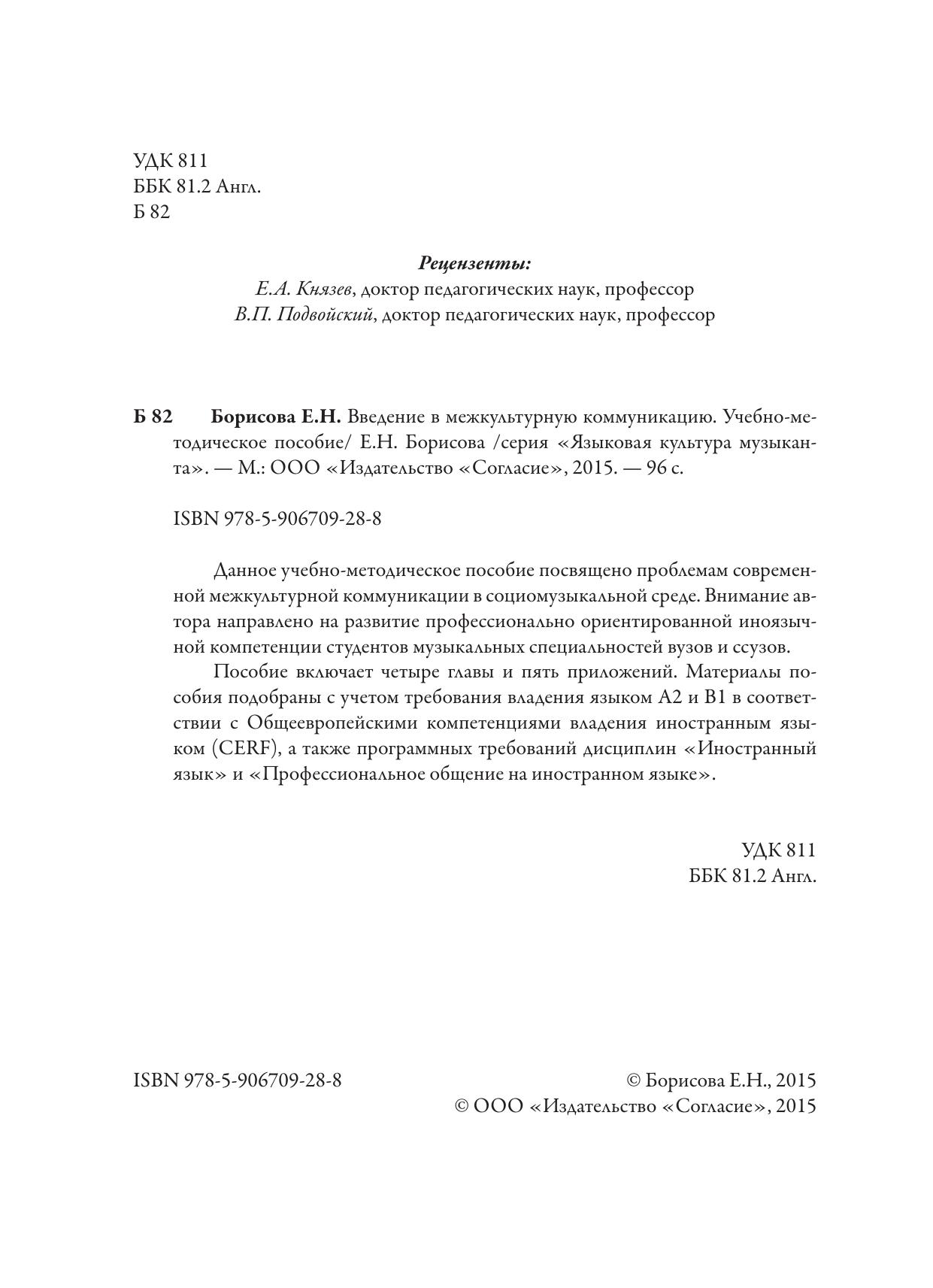 УДК 811
ББК 81.2 Англ.
Б 82

Рецензенты:
Е.А. Князев, доктор педагогических наук, профессор
В.П. Подвойский, доктор педагогических наук, профессор

Б 82 Борисова Е.Н. Введение в межкультурную коммуникацию. Учебно-методическое пособие/ Е.Н. Борисова /серия «Языковая культура музыканта». — М.: ООО «Издательство «Согласие», 2015. — 96 с.

ISBN 978-5-906709-28-8

Данное учебно-методическое пособие посвящено проблемам современной межкультурной коммуникации в социомузыкальной среде. Внимание автора направлено на развитие профессионально ориентированной иноязычной компетенции студентов музыкальных специальностей вузов и ссузов.

Пособие включает четыре главы и пять приложений. Материалы пособия подобраны с учетом требования владения языком А2 и В1 в соответствии с Общеевропейскими компетенциями владения иностранным языком (CERF), а также программных требований дисциплин «Иностранный язык» и «Профессиональное общение на иностранном языке».

УДК 811
ББК 81.2 Англ.

ISBN 978-5-906709-28-8

© Борисова Е.Н., 2015
© ООО «Издательство «Согласие», 2015